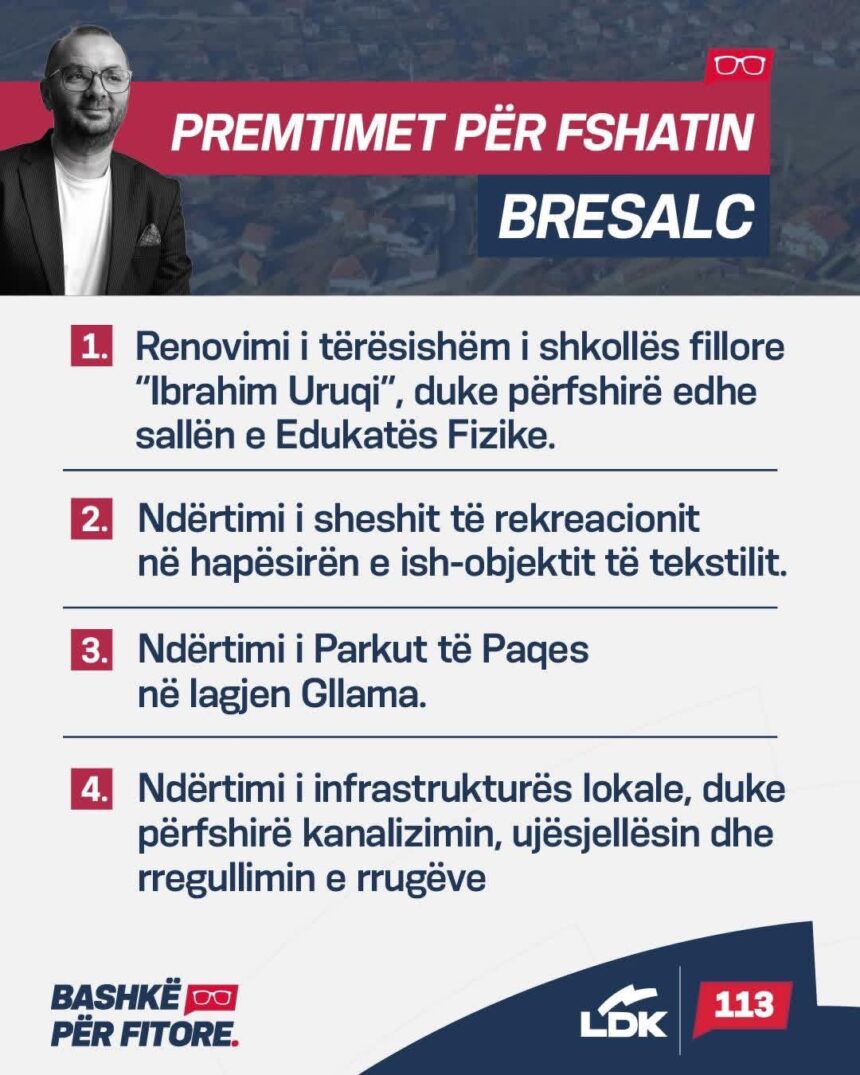 PREMTIMET PËR FSHATIN
BRESALC

1. Renovimi i tërësishëm i shkollës fillore "Ibrahim Uruqi", duke përfshirë edhe sallën e Edukatës Fizike.

2. Ndërtimi i sheshit të rekreacionit në hapësirën e ish-objektit të tekstilit.

3. Ndërtimi i Parkut të Paqes në lagjen Gllama.

4. Ndërtimi i infrastrukturës lokale, duke përfshirë kanalizimin, ujësjellësin dhe rregullimin e rrugëve

BASHKË PËR FITORE.

LDK 113